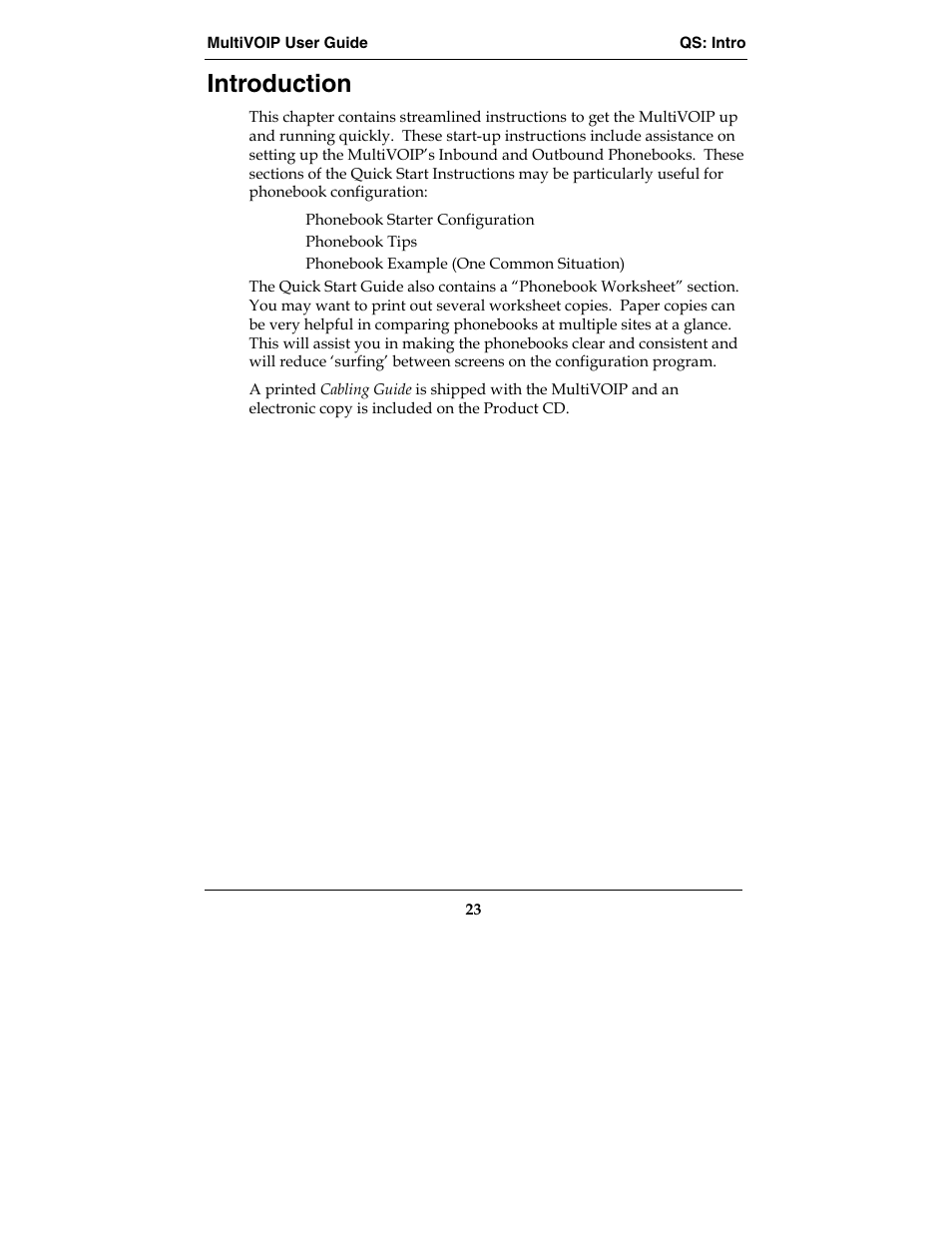 MultiVOIP User Guide QS: Intro

Introduction

This chapter contains streamlined instructions to get the MultiVOIP up and running quickly. These start-up instructions include assistance on setting up the MultiVOIP's Inbound and Outbound Phonebooks. These sections of the Quick Start Instructions may be particularly useful for phonebook configuration:

Phonebook Starter Configuration

Phonebook Tips

Phonebook Example (One Common Situation)

The Quick Start Guide also contains a "Phonebook Worksheet" section. You may want to print out several worksheet copies. Paper copies can be very helpful in comparing phonebooks at multiple sites at a glance. This will assist you in making the phonebooks clear and consistent and will reduce 'surfing' between screens on the configuration program.

A printed Cabling Guide is shipped with the MultiVOIP and an electronic copy is included on the Product CD.

23